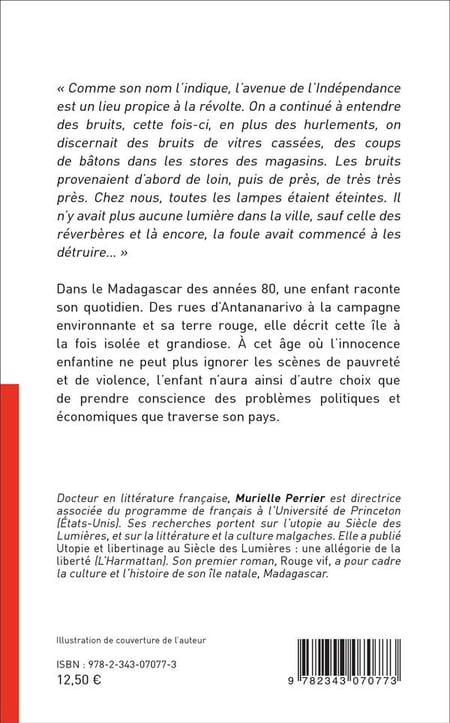 « Comme son nom l'indique, l'avenue de l'Indépendance est un lieu propice à la révolte. On a continué à entendre des bruits, cette fois-ci, en plus des hurlements, on discernait des bruits de vitres cassées, des coups de bâtons dans les stores des magasins. Les bruits provenaient d'abord de loin, puis de près, de très très près. Chez nous, toutes les lampes étaient éteintes. Il n'y avait plus aucune lumière dans la ville, sauf celle des réverbères et là encore, la foule avait commencé à les détruire... »

Dans le Madagascar des années 80, une enfant raconte son quotidien. Des rues d'Antananarivo à la campagne environnante et sa terre rouge, elle décrit cette île à la fois isolée et grandiose. À cet âge où l'innocence enfantine ne peut plus ignorer les scènes de pauvreté et de violence, l'enfant n'aura ainsi d'autre choix que de prendre conscience des problèmes politiques et économiques que traverse son pays.

Docteur en littérature française, Murielle Perrier est directrice associée du programme de français à l'Université de Princeton (États-Unis). Ses recherches portent sur l'utopie au Siècle des Lumières, et sur la littérature et la culture malgaches. Elle a publié Utopie et libertinage au Siècle des Lumières : une allégorie de la liberté (L'Harmattan). Son premier roman, Rouge vif, a pour cadre la culture et l'histoire de son île natale, Madagascar.

Illustration de couverture de l'auteur

ISBN : 978-2-343-07077-3
12,50 €

9 782343 070773